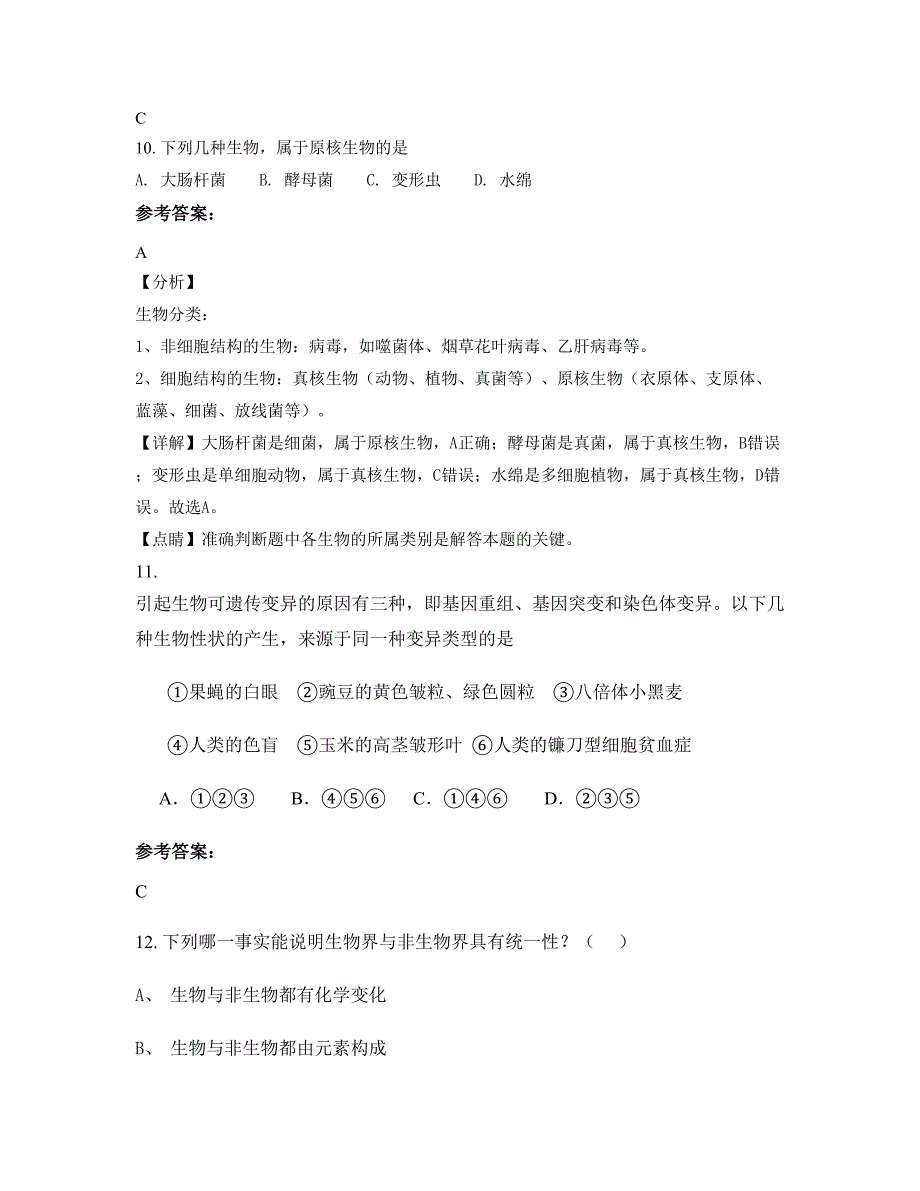 C

10. 下列几种生物，属于原核生物的是

A. 大肠杆菌　　B. 酵母菌　　C. 变形虫　　D. 水绵

参考答案：

A

【分析】

生物分类：

1、非细胞结构的生物：病毒，如噬菌体、烟草花叶病毒、乙肝病毒等。

2、细胞结构的生物：真核生物（动物、植物、真菌等）、原核生物（衣原体、支原体、蓝藻、细菌、放线菌等）。

【详解】大肠杆菌是细菌，属于原核生物，A正确；酵母菌是真菌，属于真核生物，B错误；变形虫是单细胞动物，属于真核生物，C错误；水绵是多细胞植物，属于真核生物，D错误。故选A。

【点睛】准确判断题中各生物的所属类别是解答本题的关键。

11.

引起生物可遗传变异的原因有三种，即基因重组、基因突变和染色体变异。以下几种生物性状的产生，来源于同一种变异类型的是

①果蝇的白眼　②豌豆的黄色皱粒、绿色圆粒　③八倍体小黑麦

④人类的色盲　⑤玉米的高茎皱形叶　⑥人类的镰刀型细胞贫血症

A．①②③　　B．④⑤⑥　　C．①④⑥　　D．②③⑤

参考答案：

C

12. 下列哪一事实能说明生物界与非生物界具有统一性？（　）

A、 生物与非生物都有化学变化

B、 生物与非生物都由元素构成